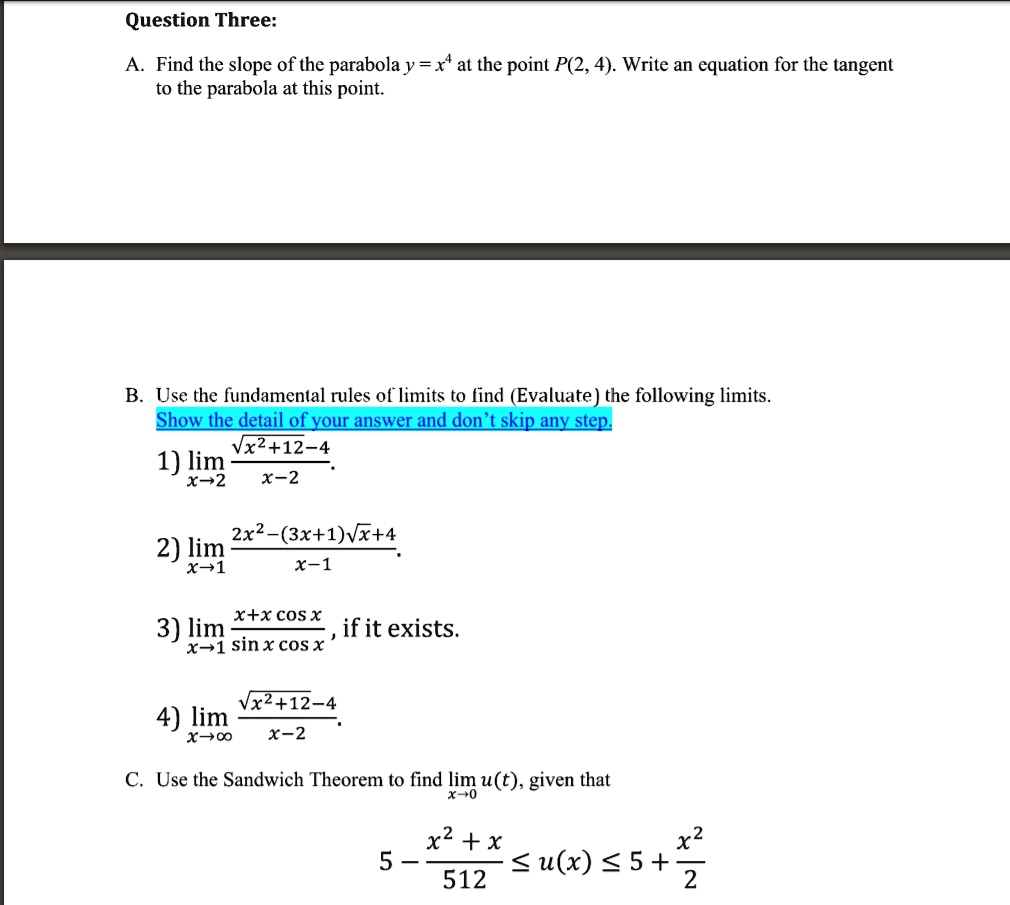 Question Three:

A. Find the slope of the parabola $y = x^4$ at the point $P(2, 4)$. Write an equation for the tangent to the parabola at this point.

B. Use the fundamental rules of limits to find (Evaluate) the following limits.
Show the detail of your answer and don't skip any step.

1) $\lim_{x \to 2} \frac{\sqrt{x^2+12}-4}{x-2}$.

2) $\lim_{x \to 1} \frac{2x^2-(3x+1)\sqrt{x}+4}{x-1}$.

3) $\lim_{x \to 1} \frac{x+x\cos x}{\sin x \cos x}$, if it exists.

4) $\lim_{x \to \infty} \frac{\sqrt{x^2+12}-4}{x-2}$.

C. Use the Sandwich Theorem to find $\lim_{x \to 0} u(t)$, given that

$5 - \frac{x^2+x}{512} \leq u(x) \leq 5 + \frac{x^2}{2}$